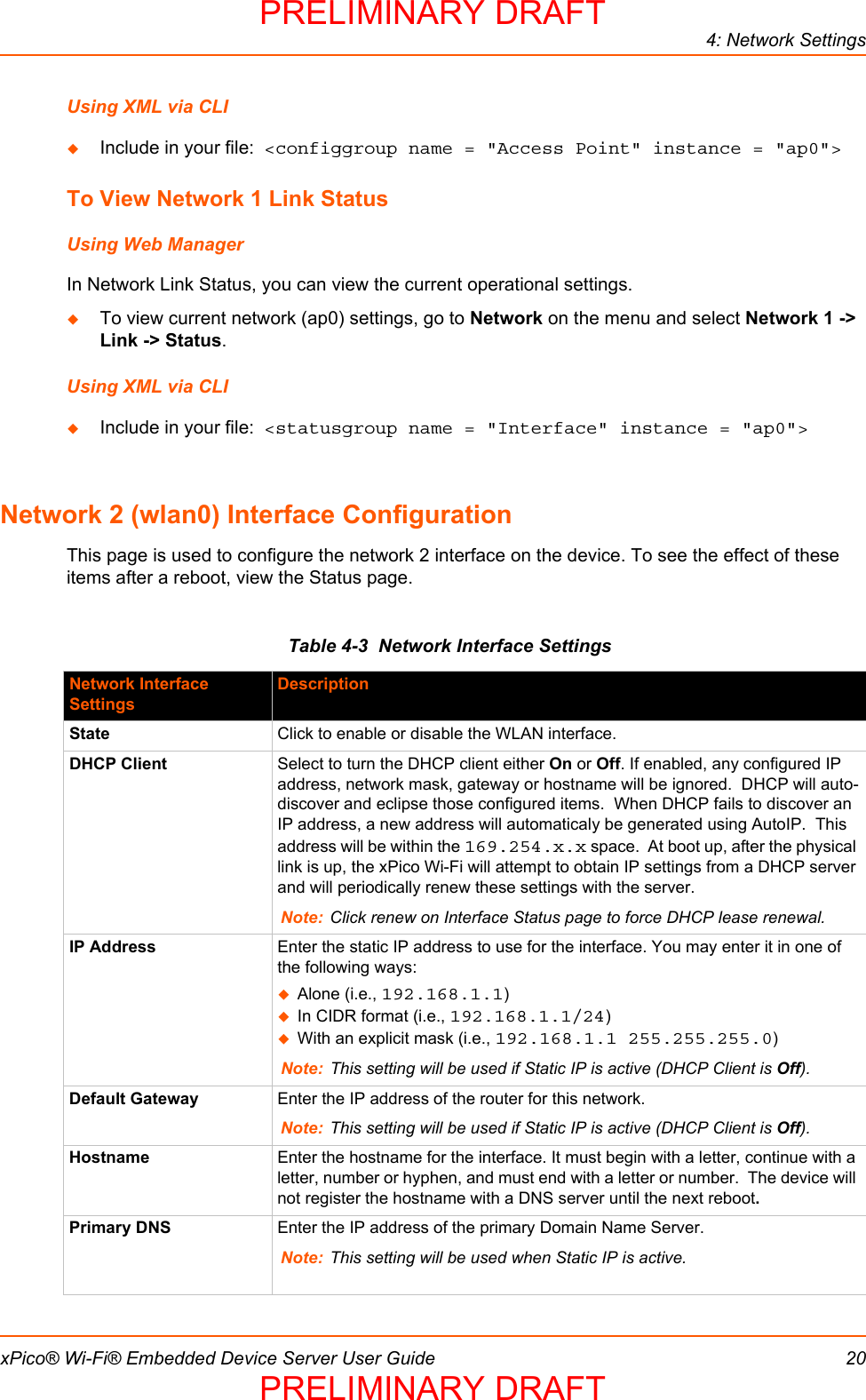 PRELIMINARY DRAFT

4: Network Settings

Using XML via CLI

◆ Include in your file: <configgroup name = "Access Point" instance = "ap0">

To View Network 1 Link Status

Using Web Manager

In Network Link Status, you can view the current operational settings.

◆ To view current network (ap0) settings, go to Network on the menu and select Network 1 -> Link -> Status.

Using XML via CLI

◆ Include in your file: <statusgroup name = "Interface" instance = "ap0">

Network 2 (wlan0) Interface Configuration

This page is used to configure the network 2 interface on the device. To see the effect of these items after a reboot, view the Status page.

Table 4-3 Network Interface Settings

| Network Interface Settings | Description |
|---|---|
| State | Click to enable or disable the WLAN interface. |
| DHCP Client | Select to turn the DHCP client either On or Off. If enabled, any configured IP address, network mask, gateway or hostname will be ignored. DHCP will auto-discover and eclipse those configured items. When DHCP fails to discover an IP address, a new address will automaticaly be generated using AutoIP. This address will be within the 169.254.x.x space. At boot up, after the physical link is up, the xPico Wi-Fi will attempt to obtain IP settings from a DHCP server and will periodically renew these settings with the server. Note: Click renew on Interface Status page to force DHCP lease renewal. |
| IP Address | Enter the static IP address to use for the interface. You may enter it in one of the following ways: ◆ Alone (i.e., 192.168.1.1) ◆ In CIDR format (i.e., 192.168.1.1/24) ◆ With an explicit mask (i.e., 192.168.1.1 255.255.255.0) Note: This setting will be used if Static IP is active (DHCP Client is Off). |
| Default Gateway | Enter the IP address of the router for this network. Note: This setting will be used if Static IP is active (DHCP Client is Off). |
| Hostname | Enter the hostname for the interface. It must begin with a letter, continue with a letter, number or hyphen, and must end with a letter or number. The device will not register the hostname with a DNS server until the next reboot. |
| Primary DNS | Enter the IP address of the primary Domain Name Server. Note: This setting will be used when Static IP is active. |

xPico® Wi-Fi® Embedded Device Server User Guide 20

PRELIMINARY DRAFT